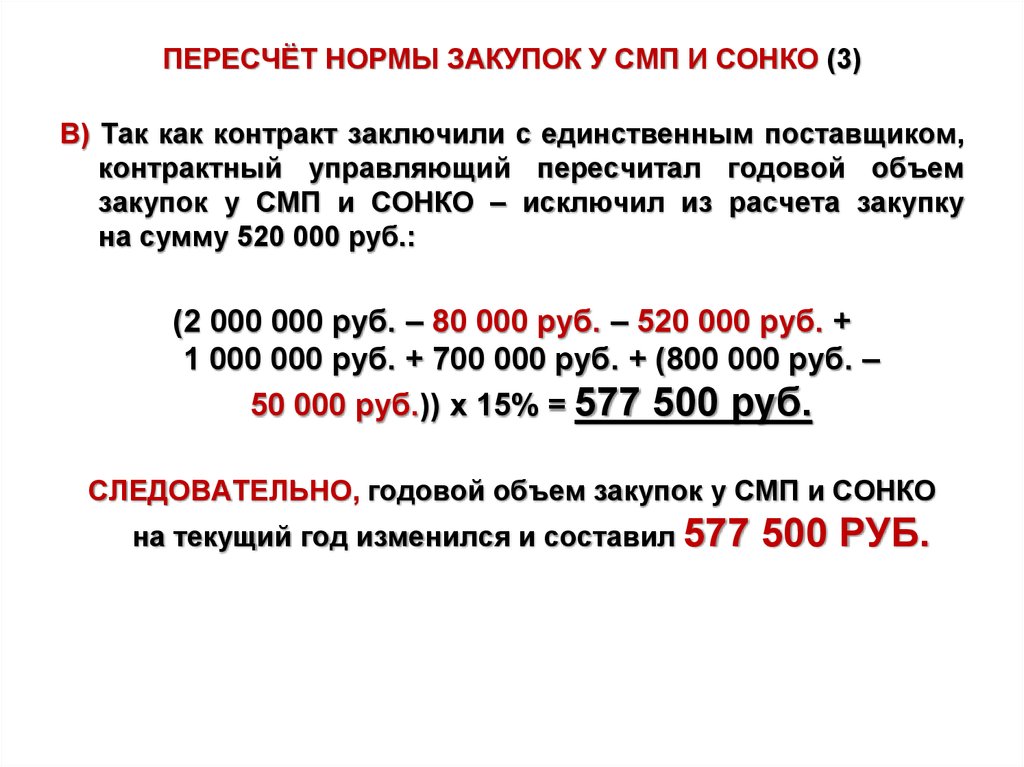 ПЕРЕСЧЁТ НОРМЫ ЗАКУПОК У СМП И СОНКО (3)

В) Так как контракт заключили с единственным поставщиком, контрактный управляющий пересчитал годовой объем закупок у СМП и СОНКО – исключил из расчета закупку на сумму 520 000 руб.:

(2 000 000 руб. – 80 000 руб. – 520 000 руб. + 1 000 000 руб. + 700 000 руб. + (800 000 руб. – 50 000 руб.)) х 15% = 577 500 руб.

СЛЕДОВАТЕЛЬНО, годовой объем закупок у СМП и СОНКО на текущий год изменился и составил 577 500 РУБ.